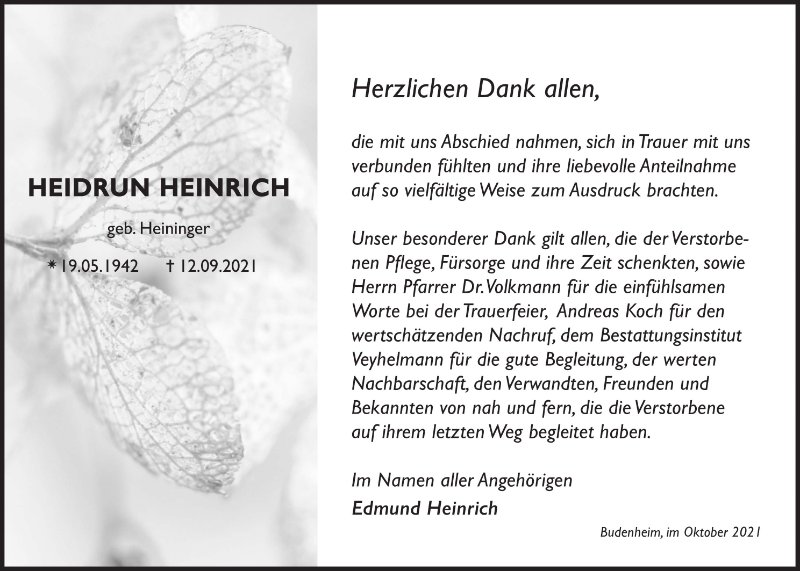 HEIDRUN HEINRICH

geb. Heininger

* 19.05.1942 † 12.09.2021

Herzlichen Dank allen,

die mit uns Abschied nahmen, sich in Trauer mit uns verbunden fühlten und ihre liebevolle Anteilnahme auf so vielfältige Weise zum Ausdruck brachten.

Unser besonderer Dank gilt allen, die der Verstorbenen Pflege, Fürsorge und ihre Zeit schenkten, sowie Herrn Pfarrer Dr. Volkmann für die einfühlsamen Worte bei der Trauerfeier, Andreas Koch für den wertschätzenden Nachruf, dem Bestattungsinstitut Veyhelmann für die gute Begleitung, der werten Nachbarschaft, den Verwandten, Freunden und Bekannten von nah und fern, die die Verstorbene auf ihrem letzten Weg begleitet haben.

Im Namen aller Angehörigen
Edmund Heinrich

Budenheim, im Oktober 2021